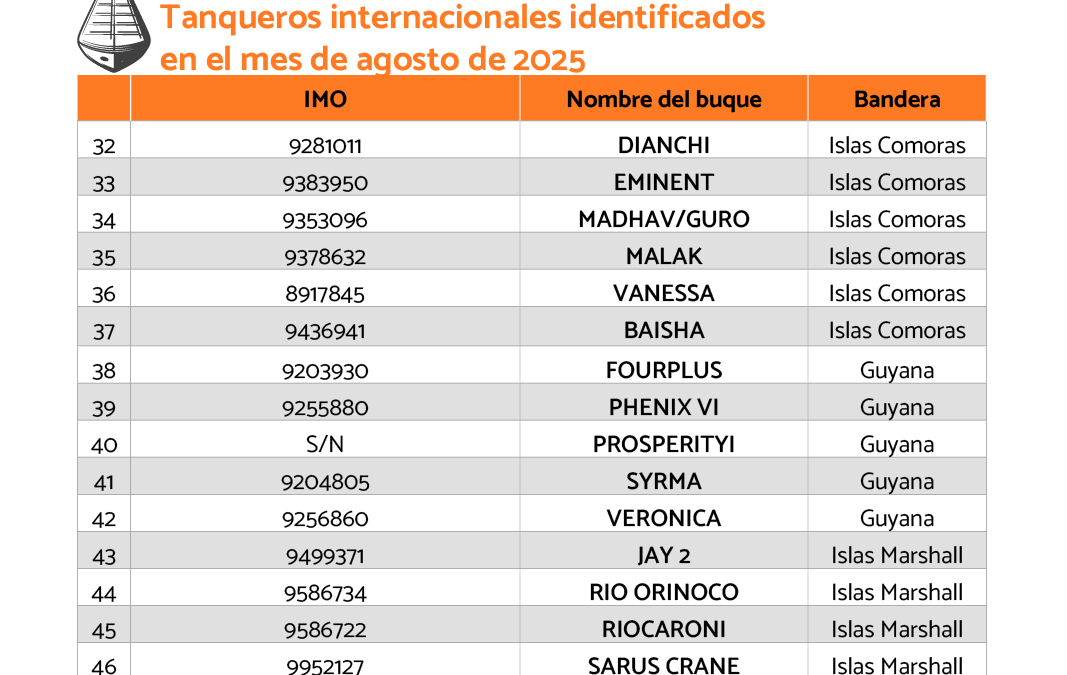 Tanqueros internacionales identificados en el mes de agosto de 2025

| | IMO | Nombre del buque | Bandera |
|---|---|---|---|
| 32 | 9281011 | DIANCHI | Islas Comoras |
| 33 | 9383950 | EMINENT | Islas Comoras |
| 34 | 9353096 | MADHAV/GURO | Islas Comoras |
| 35 | 9378632 | MALAK | Islas Comoras |
| 36 | 8917845 | VANESSA | Islas Comoras |
| 37 | 9436941 | BAISHA | Islas Comoras |
| 38 | 9203930 | FOURPLUS | Guyana |
| 39 | 9255880 | PHENIX VI | Guyana |
| 40 | S/N | PROSPERITYI | Guyana |
| 41 | 9204805 | SYRMA | Guyana |
| 42 | 9256860 | VERONICA | Guyana |
| 43 | 9499371 | JAY 2 | Islas Marshall |
| 44 | 9586734 | RIO ORINOCO | Islas Marshall |
| 45 | 9586722 | RIOCARONI | Islas Marshall |
| 46 | 9952127 | SARUS CRANE | Islas Marshall |